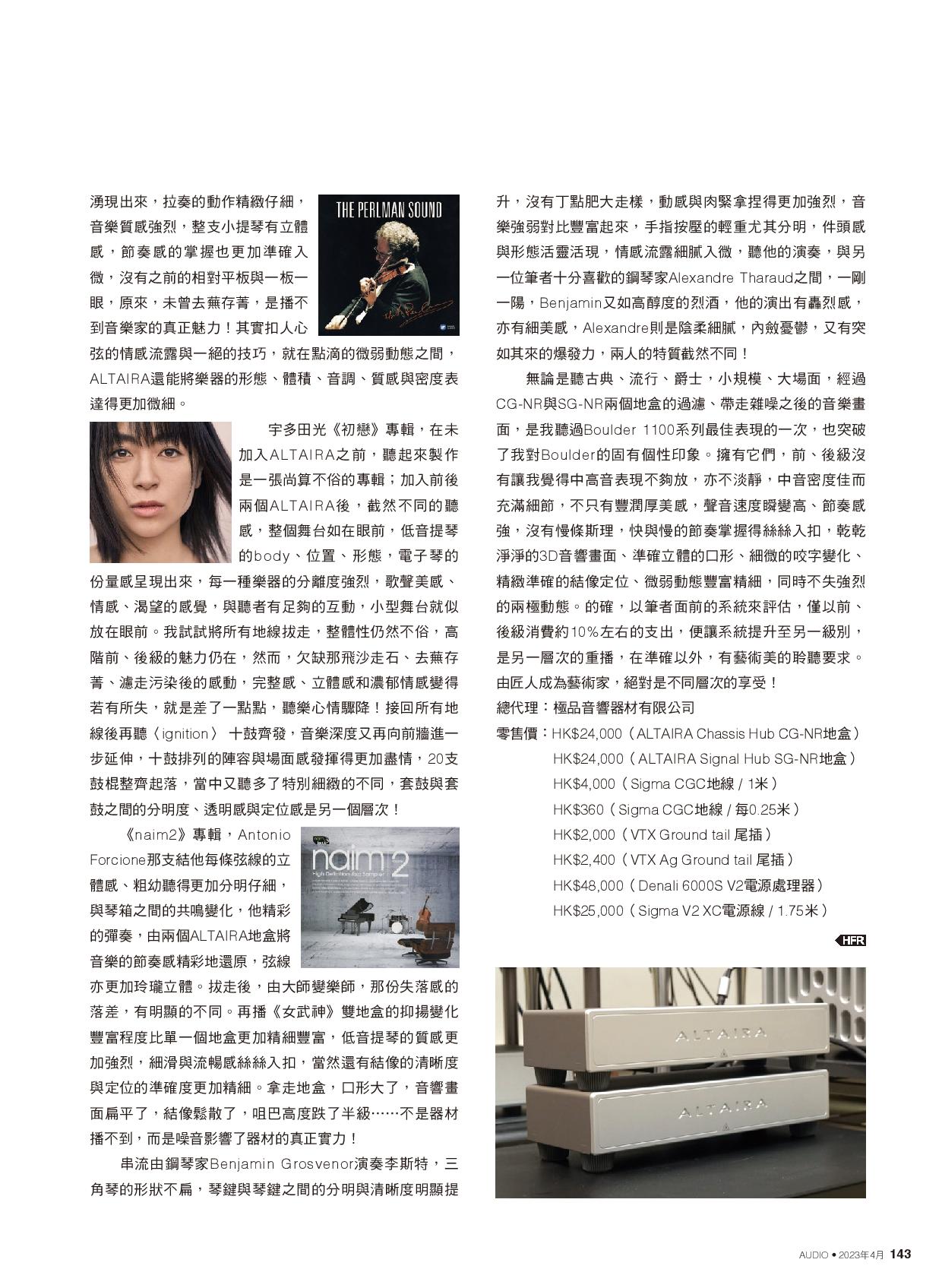 湧現出來，拉奏的動作精緻仔細，音樂質感強烈，整支小提琴有立體感，節奏感的掌握也更加準確入微，沒有之前的相對平板與一板一眼，原來，未曾去蕪存菁，是播不到音樂家的真正魅力！其實扣人心弦的情感流露與一絕的技巧，就在點滴的微弱動態之間，ALTAIRA還能將樂器的形態、體積、音調、質感與密度表達得更加微細。

THE PERLMAN SOUND

宇多田光《初戀》專輯，在未加入ALTAIRA之前，聽起來製作是一張尚算不俗的專輯；加入前後兩個ALTAIRA後，截然不同的聽感，整個舞台如在眼前，低音提琴的body、位置、形態，電子琴的份量感呈現出來，每一種樂器的分離度強烈，歌聲美感、情感、渴望的感覺，與聽者有足夠的互動，小型舞台就似放在眼前。我試試將所有地線拔走，整體性仍然不俗，高階前、後級的魅力仍在，然而，欠缺那飛沙走石、去蕪存菁、濾走污染後的感動，完整感、立體感和濃郁情感變得若有所失，就是差了一點點，聽樂心情驟降！接回所有地線後再聽〈ignition〉 十鼓齊發，音樂深度又再向前牆進一步延伸，十鼓排列的陣容與場面感發揮得更加盡情，20支鼓棍整齊起落，當中又聽多了特別細緻的不同，套鼓與套鼓之間的分明度、透明感與定位感是另一個層次！

《naim2》專輯，Antonio Forcione那支結他每條弦線的立體感、粗幼聽得更加分明仔細，與琴箱之間的共鳴變化，他精彩的彈奏，由兩個ALTAIRA地盒將音樂的節奏感精彩地還原，弦線亦更加玲瓏立體。拔走後，由大師變樂師，那份失落感的落差，有明顯的不同。再播《女武神》雙地盒的抑揚變化豐富程度比單一個地盒更加精細豐富，低音提琴的質感更加強烈，細滑與流暢感絲絲入扣，當然還有結像的清晰度與定位的準確度更加精細。拿走地盒，口形大了，音響畫面扁平了，結像鬆散了，咀巴高度跌了半級……不是器材播不到，而是噪音影響了器材的真正實力！

naim 2 High Definition Jazz Sampler

串流由鋼琴家Benjamin Grosvenor演奏李斯特，三角琴的形狀不扁，琴鍵與琴鍵之間的分明與清晰度明顯提升，沒有丁點肥大走樣，動感與肉緊拿捏得更加強烈，音樂強弱對比豐富起來，手指按壓的輕重尤其分明，件頭感與形態活靈活現，情感流露細膩入微，聽他的演奏，與另一位筆者十分喜歡的鋼琴家Alexandre Tharaud之間，一剛一陽，Benjamin又如高醇度的烈酒，他的演出有轟烈感，亦有細美感，Alexandre則是陰柔細膩，內斂憂鬱，又有突如其來的爆發力，兩人的特質截然不同！

無論是聽古典、流行、爵士，小規模、大場面，經過CG-NR與SG-NR兩個地盒的過濾、帶走雜噪之後的音樂畫面，是我聽過Boulder 1100系列最佳表現的一次，也突破了我對Boulder的固有個性印象。擁有它們，前、後級沒有讓我覺得中高音表現不夠放，亦不淡靜，中音密度佳而充滿細節，不只有豐潤厚美感，聲音速度瞬變高、節奏感強，沒有慢條斯理，快與慢的節奏掌握得絲絲入扣，乾乾淨淨的3D音響畫面、準確立體的口形、細微的咬字變化、精緻準確的結像定位、微弱動態豐富精細，同時不失強烈的兩極動態。的確，以筆者面前的系統來評估，僅以前、後級消費約10%左右的支出，便讓系統提升至另一級別，是另一層次的重播，在準確以外，有藝術美的聆聽要求。由匠人成為藝術家，絕對是不同層次的享受！

總代理：極品音響器材有限公司
零售價：HK$24,000（ALTAIRA Chassis Hub CG-NR地盒）
HK$24,000（ALTAIRA Signal Hub SG-NR地盒）
HK$4,000（Sigma CGC地線 / 1米）
HK$360（Sigma CGC地線 / 每0.25米）
HK$2,000（VTX Ground tail 尾插）
HK$2,400（VTX Ag Ground tail 尾插）
HK$48,000（Denali 6000S V2電源處理器）
HK$25,000（Sigma V2 XC電源線 / 1.75米）

HFR

ALTAIRA
ALTAIRA

AUDIO • 2023年4月 143